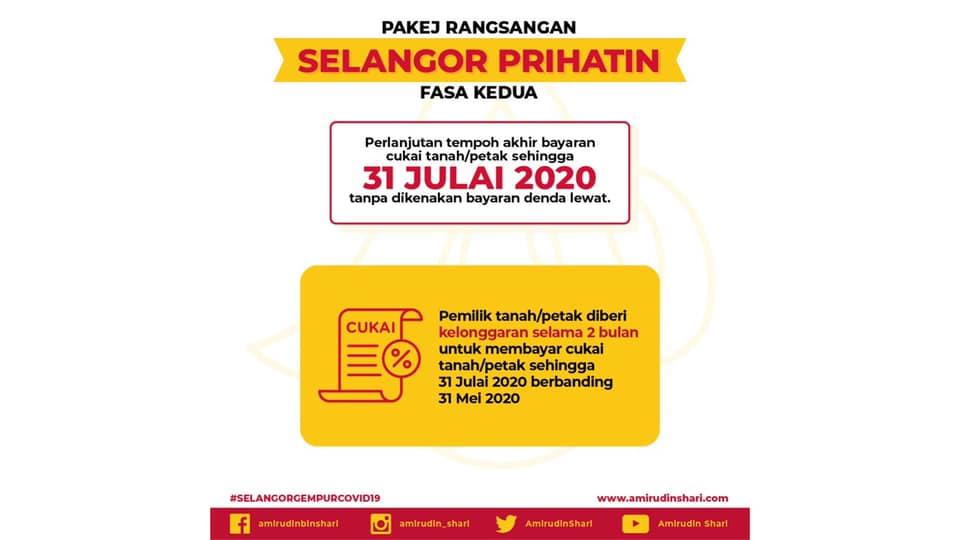 PAKEJ RANGSANGAN

SELANGOR PRIHATIN

FASA KEDUA

Perlanjutan tempoh akhir bayaran cukai tanah/petak sehingga

31 JULAI 2020

tanpa dikenakan bayaran denda lewat.

CUKAI

%

Pemilik tanah/petak diberi kelonggaran selama 2 bulan untuk membayar cukai tanah/petak sehingga 31 Julai 2020 berbanding 31 Mei 2020

#SELANGORGEMPURCOVID19

www.amirudinshari.com

amirudinbinshari

amirudin_shari

AmirudinShari

Amirudin Shari